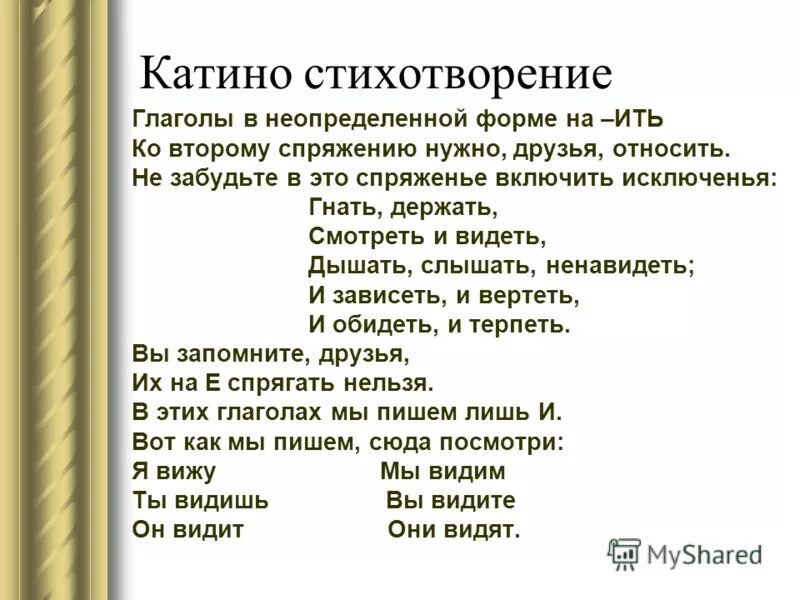 Катино стихотворение

Глаголы в неопределенной форме на –ИТЬ
Ко второму спряжению нужно, друзья, относить.
Не забудьте в это спряженье включить исключенья:
Гнать, держать,
Смотреть и видеть,
Дышать, слышать, ненавидеть;
И зависеть, и вертеть,
И обидеть, и терпеть.
Вы запомните, друзья,
Их на Е спрягать нельзя.
В этих глаголах мы пишем лишь И.
Вот как мы пишем, сюда посмотри:
Я вижу Мы видим
Ты видишь Вы видите
Он видит Они видят.

MyShared